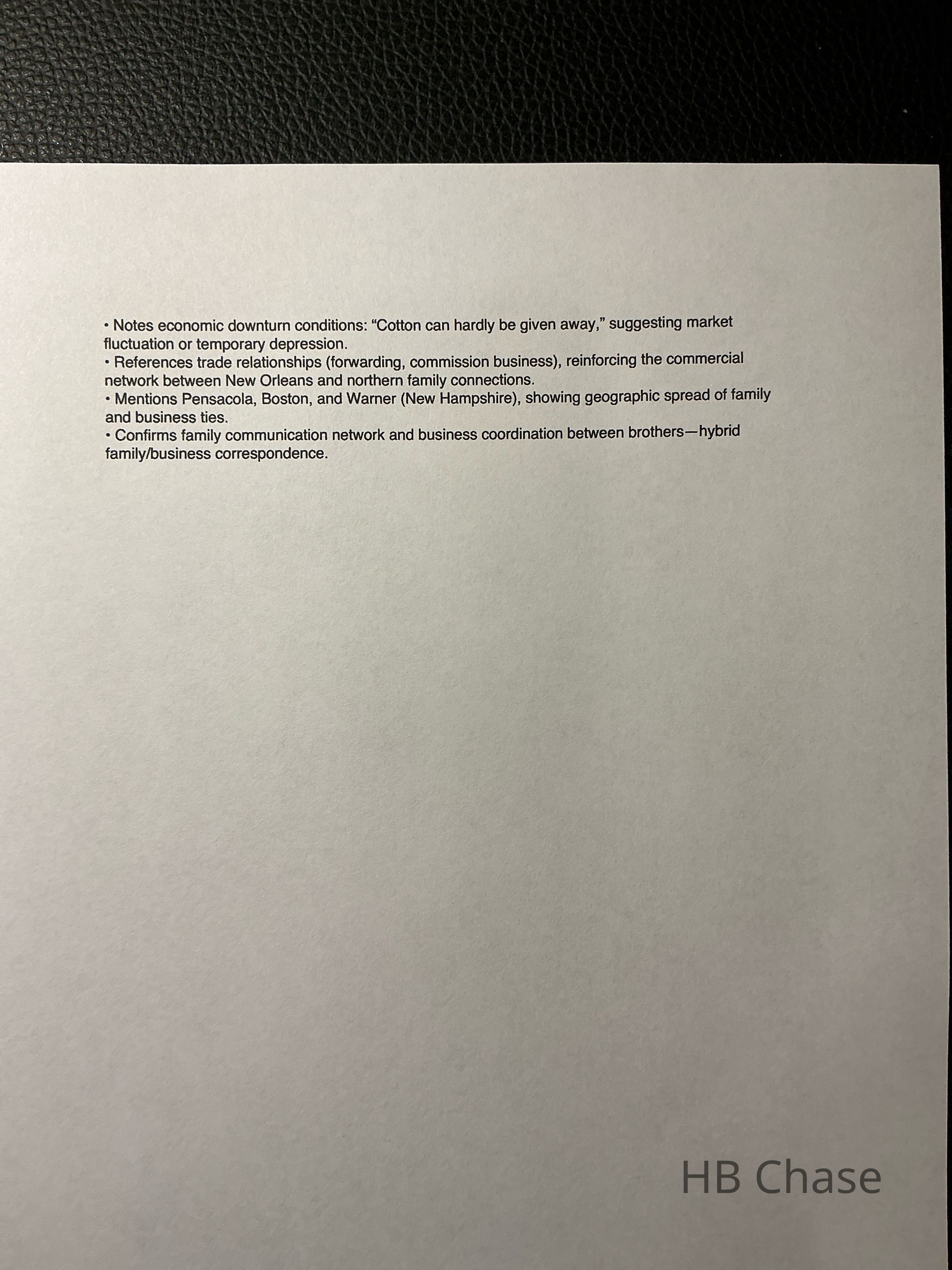 • Notes economic downturn conditions: "Cotton can hardly be given away," suggesting market fluctuation or temporary depression.
• References trade relationships (forwarding, commission business), reinforcing the commercial network between New Orleans and northern family connections.
• Mentions Pensacola, Boston, and Warner (New Hampshire), showing geographic spread of family and business ties.
• Confirms family communication network and business coordination between brothers—hybrid family/business correspondence.

HB Chase